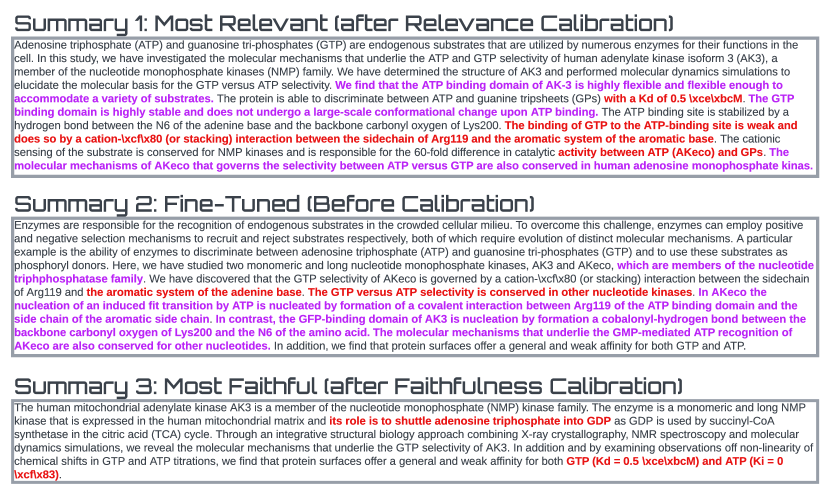 Summary 1: Most Relevant (after Relevance Calibration)

Adenosine triphosphate (ATP) and guanosine tri-phosphates (GTP) are endogenous substrates that are utilized by numerous enzymes for their functions in the cell. In this study, we have investigated the molecular mechanisms that underlie the ATP and GTP selectivity of human adenylate kinase isoform 3 (AK3), a member of the nucleotide monophosphate kinases (NMP) family. We have determined the structure of AK3 and performed molecular dynamics simulations to elucidate the molecular basis for the GTP versus ATP selectivity. We find that the ATP binding domain of AK-3 is highly flexible and flexible enough to accommodate a variety of substrates. The protein is able to discriminate between ATP and guanine tripsheets (GPs) with a Kd of 0.5 \xce\xbcM. The GTP binding domain is highly stable and does not undergo a large-scale conformational change upon ATP binding. The ATP binding site is stabilized by a hydrogen bond between the N6 of the adenine base and the backbone carbonyl oxygen of Lys200. The binding of GTP to the ATP-binding site is weak and does so by a cation-\xcf\x80 (or stacking) interaction between the sidechain of Arg119 and the aromatic system of the aromatic base. The cationic sensing of the substrate is conserved for NMP kinases and is responsible for the 60-fold difference in catalytic activity between ATP (AKeco) and GPs. The molecular mechanisms of AKeco that governs the selectivity between ATP versus GTP are also conserved in human adenosine monophosphate kinas.

Summary 2: Fine-Tuned (Before Calibration)

Enzymes are responsible for the recognition of endogenous substrates in the crowded cellular milieu. To overcome this challenge, enzymes can employ positive and negative selection mechanisms to recruit and reject substrates respectively, both of which require evolution of distinct molecular mechanisms. A particular example is the ability of enzymes to discriminate between adenosine triphosphate (ATP) and guanosine tri-phosphates (GTP) and to use these substrates as phosphoryl donors. Here, we have studied two monomeric and long nucleotide monophosphate kinases, AK3 and AKeco, which are members of the nucleotide triphphosphatase family. We have discovered that the GTP selectivity of AKeco is governed by a cation-\xcf\x80 (or stacking) interaction between the sidechain of Arg119 and the aromatic system of the adenine base. The GTP versus ATP selectivity is conserved in other nucleotide kinases. In AKeco the nucleation of an induced fit transition by ATP is nucleated by formation of a covalent interaction between Arg119 of the ATP binding domain and the side chain of the aromatic side chain. In contrast, the GFP-binding domain of AK3 is nucleation by formation a cobalonyl-hydrogen bond between the backbone carbonyl oxygen of Lys200 and the N6 of the amino acid. The molecular mechanisms that underlie the GMP-mediated ATP recognition of AKeco are also conserved for other nucleotides. In addition, we find that protein surfaces offer a general and weak affinity for both GTP and ATP.

Summary 3: Most Faithful (after Faithfulness Calibration)

The human mitochondrial adenylate kinase AK3 is a member of the nucleotide monophosphate (NMP) kinase family. The enzyme is a monomeric and long NMP kinase that is expressed in the human mitochondrial matrix and its role is to shuttle adenosine triphosphate into GDP as GDP is used by succinyl-CoA synthetase in the citric acid (TCA) cycle. Through an integrative structural biology approach combining X-ray crystallography, NMR spectroscopy and molecular dynamics simulations, we reveal the molecular mechanisms that underlie the GTP selectivity of AK3. In addition and by examining observations off non-linearity of chemical shifts in GTP and ATP titrations, we find that protein surfaces offer a general and weak affinity for both GTP (Kd = 0.5 \xce\xbcM) and ATP (Ki = 0 \xcf\x83).